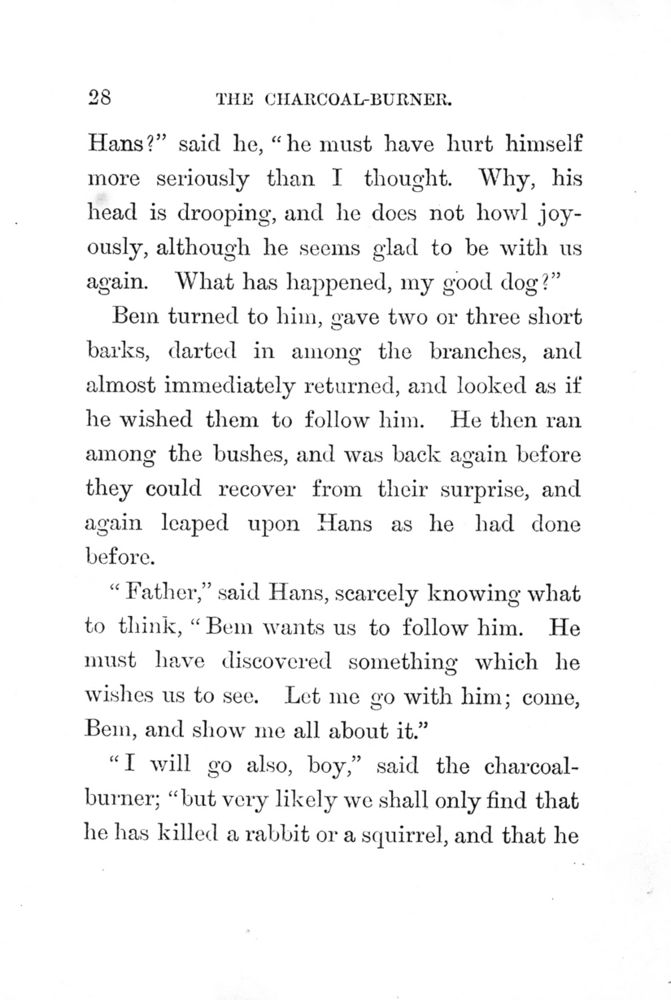 28 THE CHARCOAL-BURNER.

Hans?" said he, "he must have hurt himself more seriously than I thought. Why, his head is drooping, and he does not howl joyously, although he seems glad to be with us again. What has happened, my good dog?"

Bem turned to him, gave two or three short barks, darted in among the branches, and almost immediately returned, and looked as if he wished them to follow him. He then ran among the bushes, and was back again before they could recover from their surprise, and again leaped upon Hans as he had done before.

"Father," said Hans, scarcely knowing what to think, "Bem wants us to follow him. He must have discovered something which he wishes us to see. Let me go with him; come, Bem, and show me all about it."

"I will go also, boy," said the charcoal-burner; "but very likely we shall only find that he has killed a rabbit or a squirrel, and that he